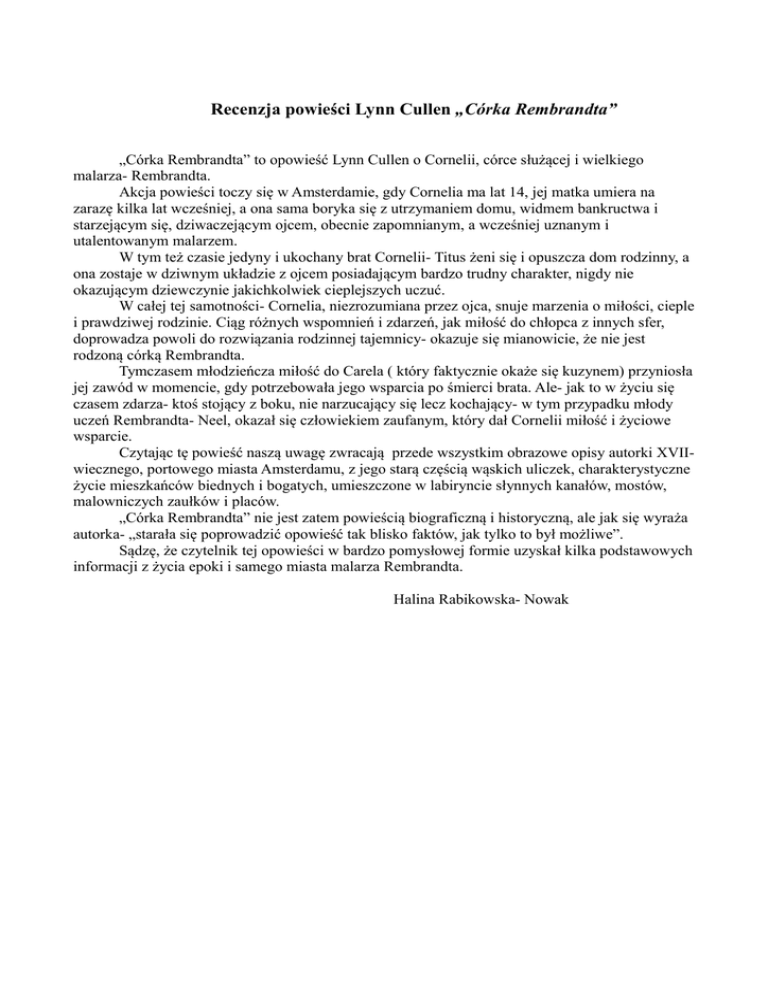 Recenzja powieści Lynn Cullen „Córka Rembrandta”

„Córka Rembrandta” to opowieść Lynn Cullen o Cornelii, córce służącej i wielkiego malarza- Rembrandta.

Akcja powieści toczy się w Amsterdamie, gdy Cornelia ma lat 14, jej matka umiera na zarazę kilka lat wcześniej, a ona sama boryka się z utrzymaniem domu, widmem bankructwa i starzejącym się, dziwaczejącym ojcem, obecnie zapomnianym, a wcześniej uznanym i utalentowanym malarzem.

W tym też czasie jedyny i ukochany brat Cornelii- Titus żeni się i opuszcza dom rodzinny, a ona zostaje w dziwnym układzie z ojcem posiadającym bardzo trudny charakter, nigdy nie okazującym dziewczynie jakichkolwiek cieplejszych uczuć.

W całej tej samotności- Cornelia, niezrozumiana przez ojca, snuje marzenia o miłości, cieple i prawdziwej rodzinie. Ciąg różnych wspomnień i zdarzeń, jak miłość do chłopca z innych sfer, doprowadza powoli do rozwiązania rodzinnej tajemnicy- okazuje się mianowicie, że nie jest rodzoną córką Rembrandta.

Tymczasem młodzieńcza miłość do Carela ( który faktycznie okaże się kuzynem) przyniosła jej zawód w momencie, gdy potrzebowała jego wsparcia po śmierci brata. Ale- jak to w życiu się czasem zdarza- ktoś stojący z boku, nie narzucający się lecz kochający- w tym przypadku młody uczeń Rembrandta- Neel, okazał się człowiekiem zaufanym, który dał Cornelii miłość i życiowe wsparcie.

Czytając tę powieść naszą uwagę zwracają przede wszystkim obrazowe opisy autorki XVII-wiecznego, portowego miasta Amsterdamu, z jego starą częścią wąskich uliczek, charakterystyczne życie mieszkańców biednych i bogatych, umieszczone w labiryncie słynnych kanałów, mostów, malowniczych zaułków i placów.

„Córka Rembrandta” nie jest zatem powieścią biograficzną i historyczną, ale jak się wyraża autorka- „starała się poprowadzić opowieść tak blisko faktów, jak tylko to był możliwe”.

Sądzę, że czytelnik tej opowieści w bardzo pomysłowej formie uzyskał kilka podstawowych informacji z życia epoki i samego miasta malarza Rembrandta.

Halina Rabikowska- Nowak